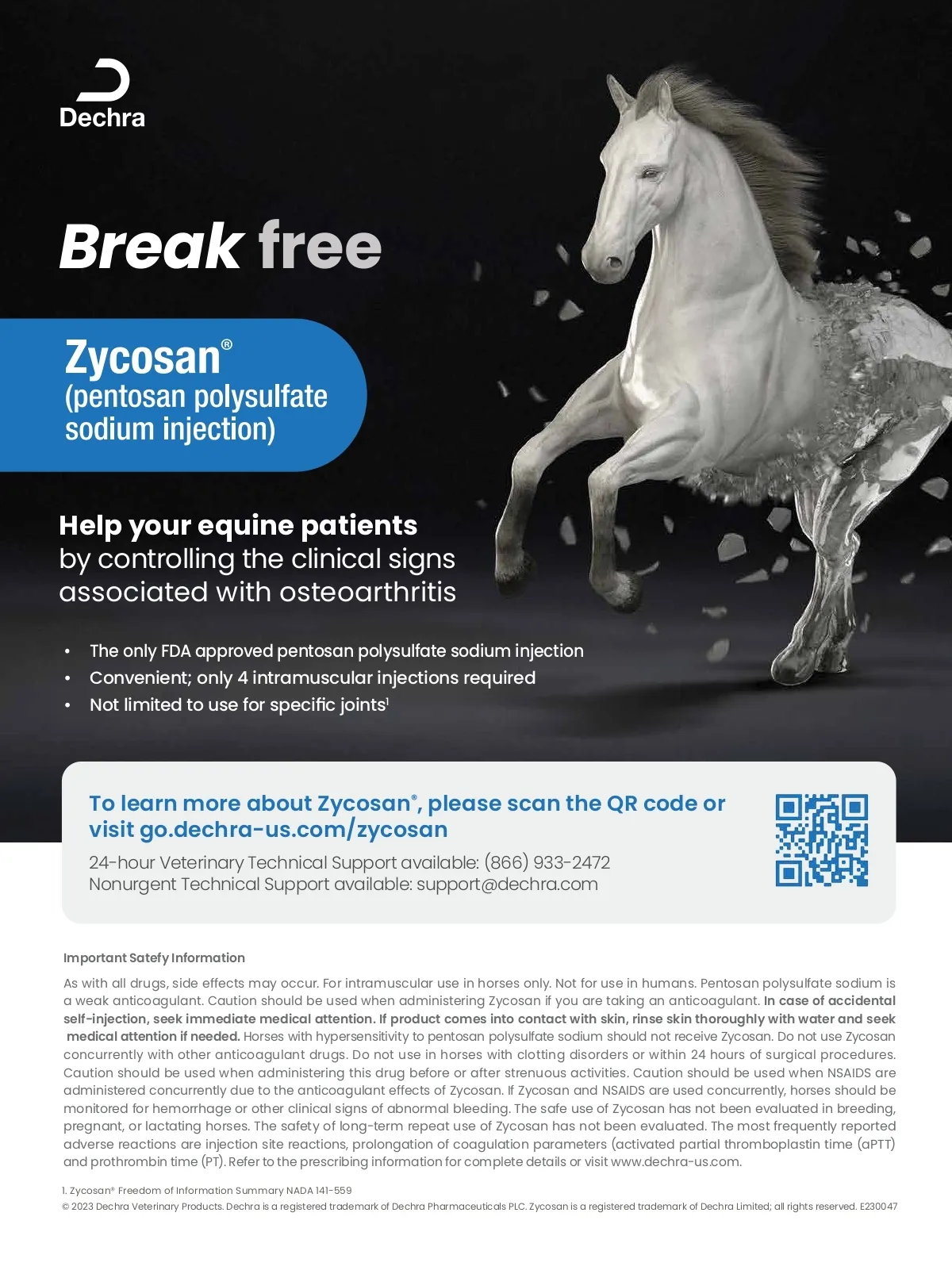 Dechra

Break free

Zycosan®
(pentosan polysulfate sodium injection)

Help your equine patients
by controlling the clinical signs associated with osteoarthritis

• The only FDA approved pentosan polysulfate sodium injection
• Convenient; only 4 intramuscular injections required
• Not limited to use for specific joints$^1$

To learn more about Zycosan®, please scan the QR code or visit go.dechra-us.com/zycosan

24-hour Veterinary Technical Support available: (866) 933-2472
Nonurgent Technical Support available: support@dechra.com

Important Satefy Information

As with all drugs, side effects may occur. For intramuscular use in horses only. Not for use in humans. Pentosan polysulfate sodium is a weak anticoagulant. Caution should be used when administering Zycosan if you are taking an anticoagulant. In case of accidental self-injection, seek immediate medical attention. If product comes into contact with skin, rinse skin thoroughly with water and seek medical attention if needed. Horses with hypersensitivity to pentosan polysulfate sodium should not receive Zycosan. Do not use Zycosan concurrently with other anticoagulant drugs. Do not use in horses with clotting disorders or within 24 hours of surgical procedures. Caution should be used when administering this drug before or after strenuous activities. Caution should be used when NSAIDS are administered concurrently due to the anticoagulant effects of Zycosan. If Zycosan and NSAIDS are used concurrently, horses should be monitored for hemorrhage or other clinical signs of abnormal bleeding. The safe use of Zycosan has not been evaluated in breeding, pregnant, or lactating horses. The safety of long-term repeat use of Zycosan has not been evaluated. The most frequently reported adverse reactions are injection site reactions, prolongation of coagulation parameters (activated partial thromboplastin time (aPTT) and prothrombin time (PT). Refer to the prescribing information for complete details or visit www.dechra-us.com.

1. Zycosan® Freedom of Information Summary NADA 141-559
© 2023 Dechra Veterinary Products. Dechra is a registered trademark of Dechra Pharmaceuticals PLC. Zycosan is a registered trademark of Dechra Limited; all rights reserved. E230047